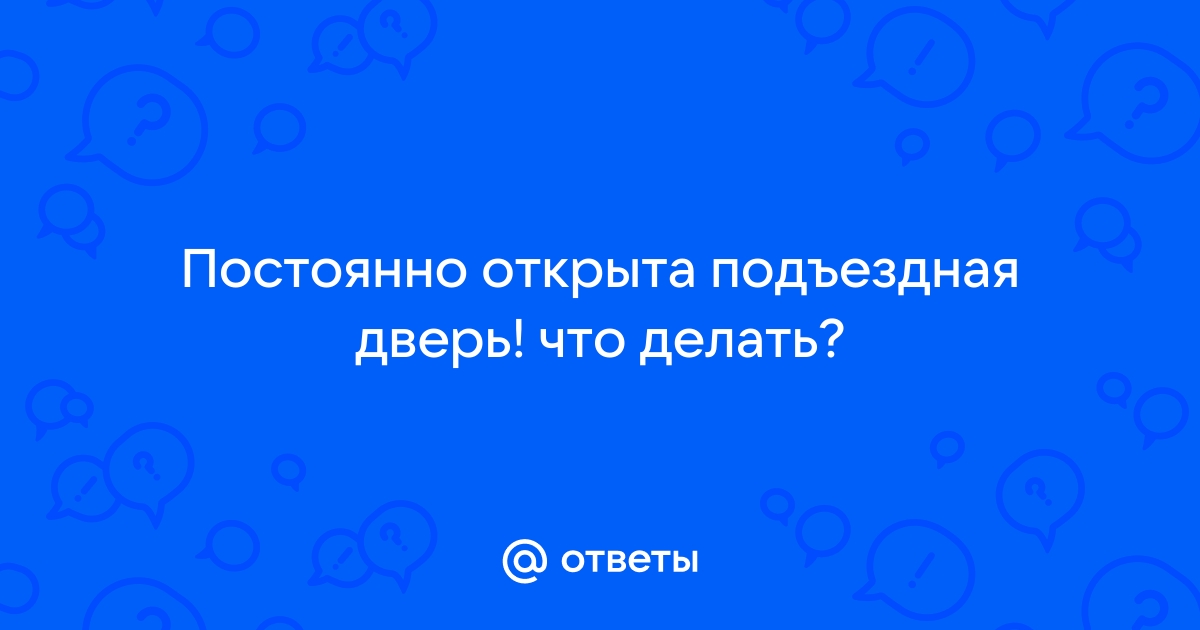 Постоянно открыта подъездная дверь! что делать?

@ ответы